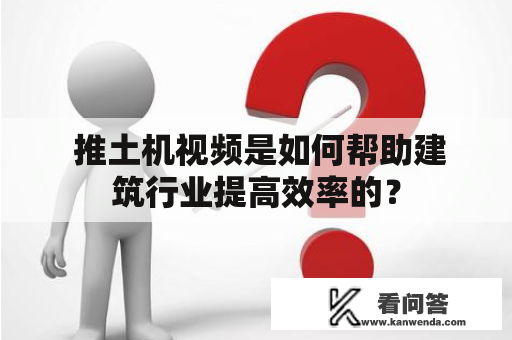 推土机视频是如何帮助建筑行业提高效率的？

看问答
www.kanwenda.com